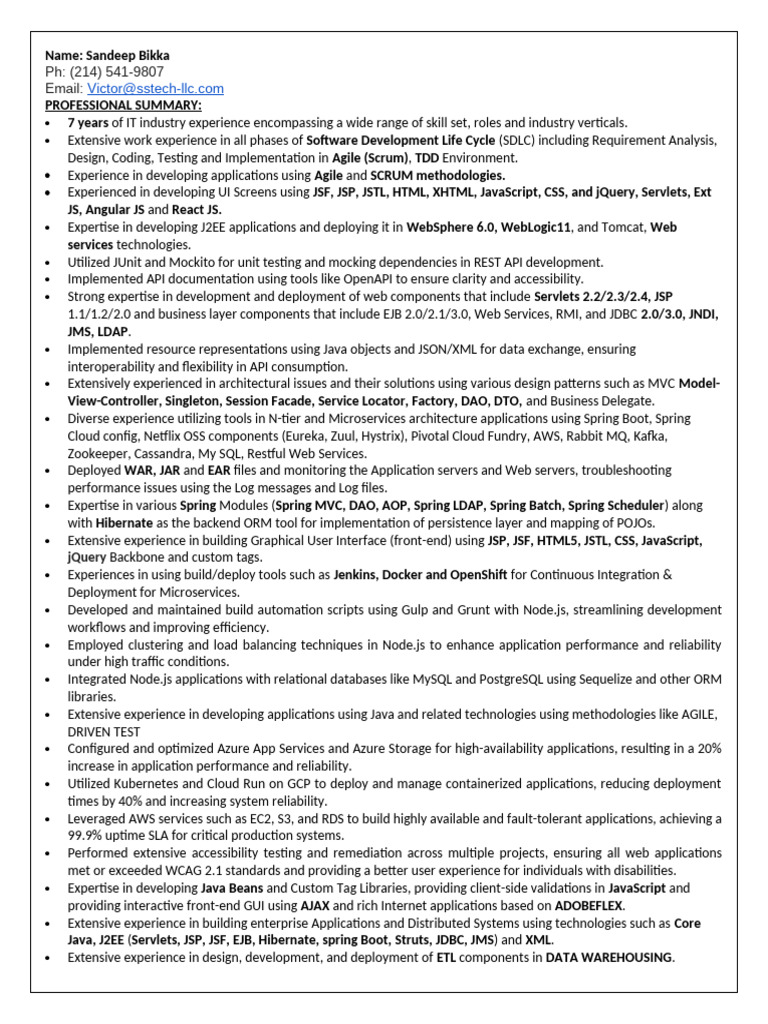 Name: Sandeep Bikka
Ph: (214) 541-9807
Email: Victor@sstech-llc.com
PROFESSIONAL SUMMARY:

• 7 years of IT industry experience encompassing a wide range of skill set, roles and industry verticals.
• Extensive work experience in all phases of Software Development Life Cycle (SDLC) including Requirement Analysis, Design, Coding, Testing and Implementation in Agile (Scrum), TDD Environment.
• Experience in developing applications using Agile and SCRUM methodologies.
• Experienced in developing UI Screens using JSF, JSP, JSTL, HTML, XHTML, JavaScript, CSS, and jQuery, Servlets, Ext JS, Angular JS and React JS.
• Expertise in developing J2EE applications and deploying it in WebSphere 6.0, WebLogic11, and Tomcat, Web services technologies.
• Utilized JUnit and Mockito for unit testing and mocking dependencies in REST API development.
• Implemented API documentation using tools like OpenAPI to ensure clarity and accessibility.
• Strong expertise in development and deployment of web components that include Servlets 2.2/2.3/2.4, JSP 1.1/1.2/2.0 and business layer components that include EJB 2.0/2.1/3.0, Web Services, RMI, and JDBC 2.0/3.0, JNDI, JMS, LDAP.
• Implemented resource representations using Java objects and JSON/XML for data exchange, ensuring interoperability and flexibility in API consumption.
• Extensively experienced in architectural issues and their solutions using various design patterns such as MVC Model-View-Controller, Singleton, Session Facade, Service Locator, Factory, DAO, DTO, and Business Delegate.
• Diverse experience utilizing tools in N-tier and Microservices architecture applications using Spring Boot, Spring Cloud config, Netflix OSS components (Eureka, Zuul, Hystrix), Pivotal Cloud Fundry, AWS, Rabbit MQ, Kafka, Zookeeper, Cassandra, My SQL, Restful Web Services.
• Deployed WAR, JAR and EAR files and monitoring the Application servers and Web servers, troubleshooting performance issues using the Log messages and Log files.
• Expertise in various Spring Modules (Spring MVC, DAO, AOP, Spring LDAP, Spring Batch, Spring Scheduler) along with Hibernate as the backend ORM tool for implementation of persistence layer and mapping of POJOs.
• Extensive experience in building Graphical User Interface (front-end) using JSP, JSF, HTML5, JSTL, CSS, JavaScript, jQuery Backbone and custom tags.
• Experiences in using build/deploy tools such as Jenkins, Docker and OpenShift for Continuous Integration & Deployment for Microservices.
• Developed and maintained build automation scripts using Gulp and Grunt with Node.js, streamlining development workflows and improving efficiency.
• Employed clustering and load balancing techniques in Node.js to enhance application performance and reliability under high traffic conditions.
• Integrated Node.js applications with relational databases like MySQL and PostgreSQL using Sequelize and other ORM libraries.
• Extensive experience in developing applications using Java and related technologies using methodologies like AGILE, DRIVEN TEST
• Configured and optimized Azure App Services and Azure Storage for high-availability applications, resulting in a 20% increase in application performance and reliability.
• Utilized Kubernetes and Cloud Run on GCP to deploy and manage containerized applications, reducing deployment times by 40% and increasing system reliability.
• Leveraged AWS services such as EC2, S3, and RDS to build highly available and fault-tolerant applications, achieving a 99.9% uptime SLA for critical production systems.
• Performed extensive accessibility testing and remediation across multiple projects, ensuring all web applications met or exceeded WCAG 2.1 standards and providing a better user experience for individuals with disabilities.
• Expertise in developing Java Beans and Custom Tag Libraries, providing client-side validations in JavaScript and providing interactive front-end GUI using AJAX and rich Internet applications based on ADOBEFLEX.
• Extensive experience in building enterprise Applications and Distributed Systems using technologies such as Core Java, J2EE (Servlets, JSP, JSF, EJB, Hibernate, spring Boot, Struts, JDBC, JMS) and XML.
• Extensive experience in design, development, and deployment of ETL components in DATA WAREHOUSING.